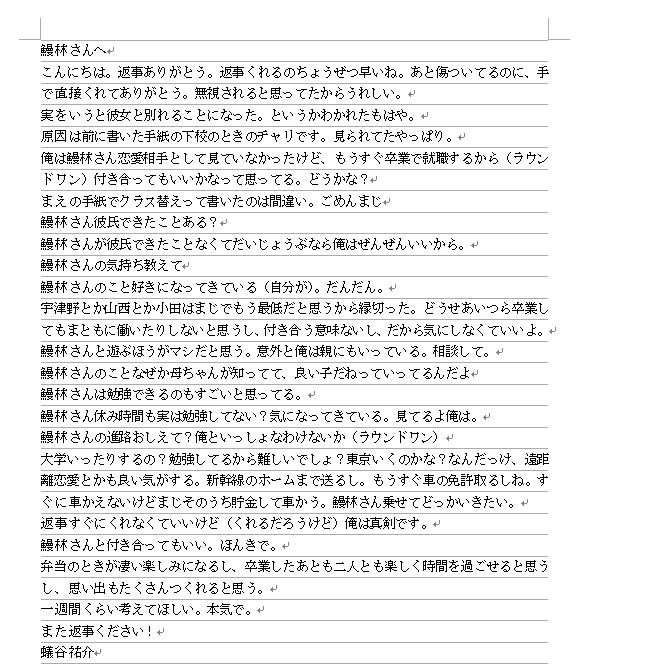 鰻林さんへ
こんにちは。返事ありがとう。返事くれるのちょうぜつ早いね。あと傷ついてるのに、手で直接くれてありがとう。無視されると思ってたからうれしい。
実をいうと彼女と別れることになった。というかわかれたもはや。
原因は前に書いた手紙の下校のときのチャリです。見られてたやっぱり。
俺は鰻林さん恋愛相手として見ていなかったけど、もうすぐ卒業で就職するから（ラウンドワン）付き合ってもいいかなって思ってる。どうかな？
まえの手紙でクラス替えって書いたのは間違い。ごめんまじ
鰻林さん彼氏できたことある？
鰻林さんが彼氏できたことなくてだいじょうぶなら俺はぜんぜんいいから。
鰻林さんの気持ち教えて
鰻林さんのこと好きになってきている（自分が）。だんだん。
宇津野とか山西とか小田はまじでもう最低だと思うから縁切った。どうせあいつら卒業してもまともに働いたりしないと思うし、付き合う意味ないし、だから気にしなくていいよ。
鰻林さんと遊ぶほうがマシだと思う。意外と俺は親にもいっている。相談して。
鰻林さんのことなぜか母ちゃんが知ってて、良い子だねっていってるんだよ
鰻林さんは勉強できるのもすごいと思ってる。
鰻林さん休み時間も実は勉強してない？気になってきている。見てるよ俺は。
鰻林さんの進路おしえて？俺といっしょなわけないか（ラウンドワン）
大学いったりするの？勉強してるから難しいでしょ？東京いくのかな？なんだっけ、遠距離恋愛とかも良い気がする。新幹線のホームまで送るし。もうすぐ車の免許取るしね。すぐに車かえないけどまじそのうち貯金して車かう。鰻林さん乗せてどっかいきたい。
返事すぐにくれなくていいけど（くれるだろうけど）俺は真剣です。
鰻林さんと付き合ってもいい。ほんきで。
弁当のときが凄い楽しみになるし、卒業したあとも二人とも楽しく時間を過ごせると思うし、思い出もたくさんつくれると思う。
一週間くらい考えてほしい。本気で。
また返事ください！
蟻谷祐介